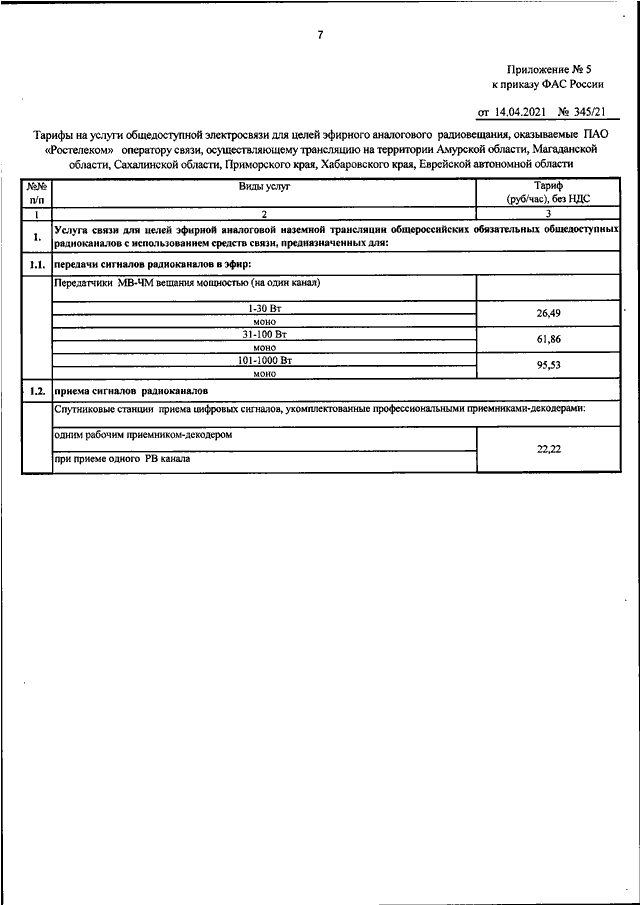 7

Приложение № 5
к приказу ФАС России

от 14.04.2021 № 345/21

Тарифы на услуги общедоступной электросвязи для целей эфирного аналогового радиовещания, оказываемые ПАО «Ростелеком» оператору связи, осуществляющему трансляцию на территории Амурской области, Магаданской области, Сахалинской области, Приморского края, Хабаровского края, Еврейской автономной области

| №№ п/п | Виды услуг | Тариф (руб/час), без НДС |
|---|---|---|
| 1 | 2 | 3 |
| 1. | Услуга связи для целей эфирной аналоговой наземной трансляции общероссийских обязательных общедоступных радиоканалов с использованием средств связи, предназначенных для: | |
| 1.1. | передачи сигналов радиоканалов в эфир: | |
| | Передатчики МВ-ЧМ вещания мощностью (на один канал) | |
| | 1-30 Вт моно | 26,49 |
| | 31-100 Вт моно | 61,86 |
| | 101-1000 Вт моно | 95,53 |
| 1.2. | приема сигналов радиоканалов | |
| | Спутниковые станции приема цифровых сигналов, укомплектованные профессиональными приемниками-декодерами: | |
| | одним рабочим приемником-декодером при приеме одного РВ канала | 22,22 |